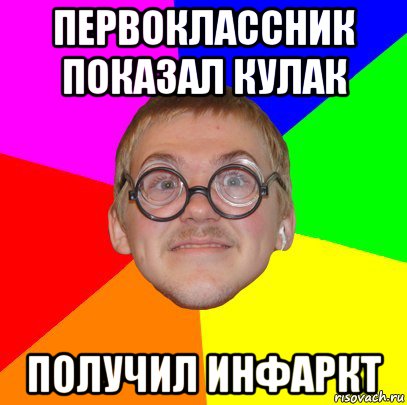 ПЕРВОКЛАССНИК ПОКАЗАЛ КУЛАК

ПОЛУЧИЛ ИНФАРКТ

risovach.ru